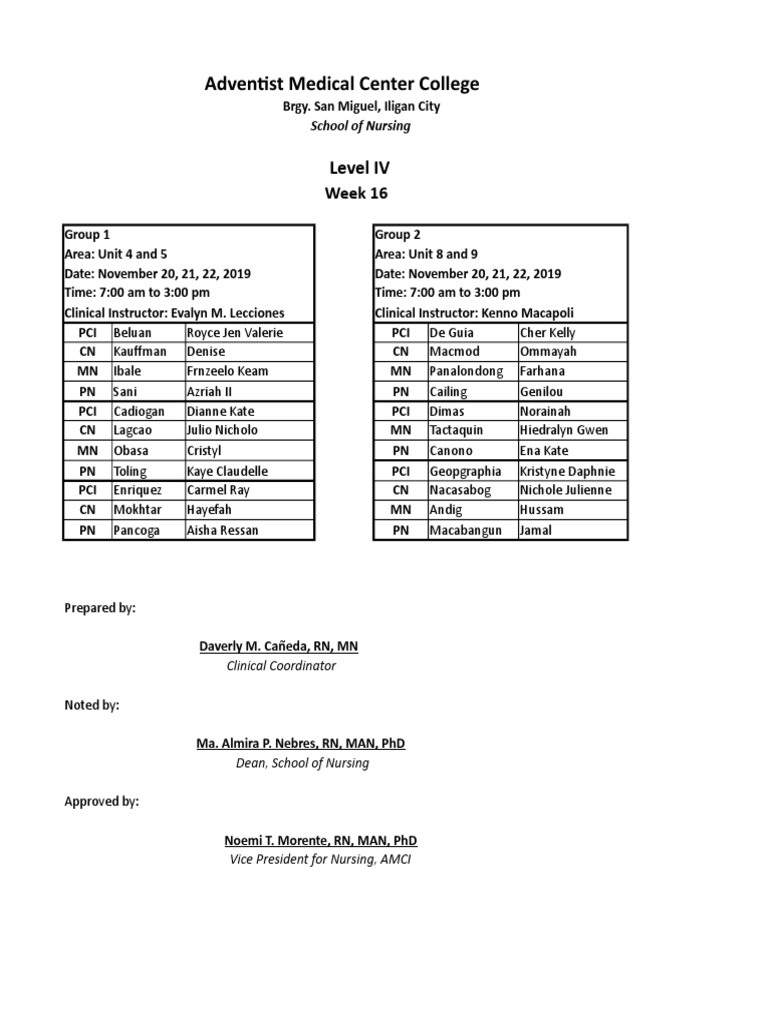 Adventist Medical Center College
Brgy. San Miguel, Iligan City
School of Nursing

Level IV
Week 16

Group 1
Area: Unit 4 and 5
Date: November 20, 21, 22, 2019
Time: 7:00 am to 3:00 pm
Clinical Instructor: Evalyn M. Lecciones

| | | |
|---|---|---|
| PCI | Beluan | Royce Jen Valerie |
| CN | Kauffman | Denise |
| MN | Ibale | Frnzeelo Keam |
| PN | Sani | Azriah II |
| PCI | Cadiogan | Dianne Kate |
| CN | Lagcao | Julio Nicholo |
| MN | Obasa | Cristyl |
| PN | Toling | Kaye Claudelle |
| PCI | Enriquez | Carmel Ray |
| CN | Mokhtar | Hayefah |
| PN | Pancoga | Aisha Ressan |

Group 2
Area: Unit 8 and 9
Date: November 20, 21, 22, 2019
Time: 7:00 am to 3:00 pm
Clinical Instructor: Kenno Macapoli

| | | |
|---|---|---|
| PCI | De Guia | Cher Kelly |
| CN | Macmod | Ommayah |
| MN | Panalondong | Farhana |
| PN | Cailing | Genilou |
| PCI | Dimas | Norainah |
| MN | Tactaquin | Hiedralyn Gwen |
| PN | Canono | Ena Kate |
| PCI | Geopgraphia | Kristyne Daphnie |
| CN | Nacasabog | Nichole Julienne |
| MN | Andig | Hussam |
| PN | Macabangun | Jamal |

Prepared by:

Daverly M. Cañeda, RN, MN
Clinical Coordinator

Noted by:

Ma. Almira P. Nebres, RN, MAN, PhD
Dean, School of Nursing

Approved by:

Noemi T. Morente, RN, MAN, PhD
Vice President for Nursing, AMCI